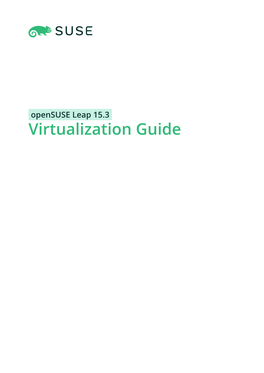 SUSE

openSUSE Leap 15.3

Virtualization Guide